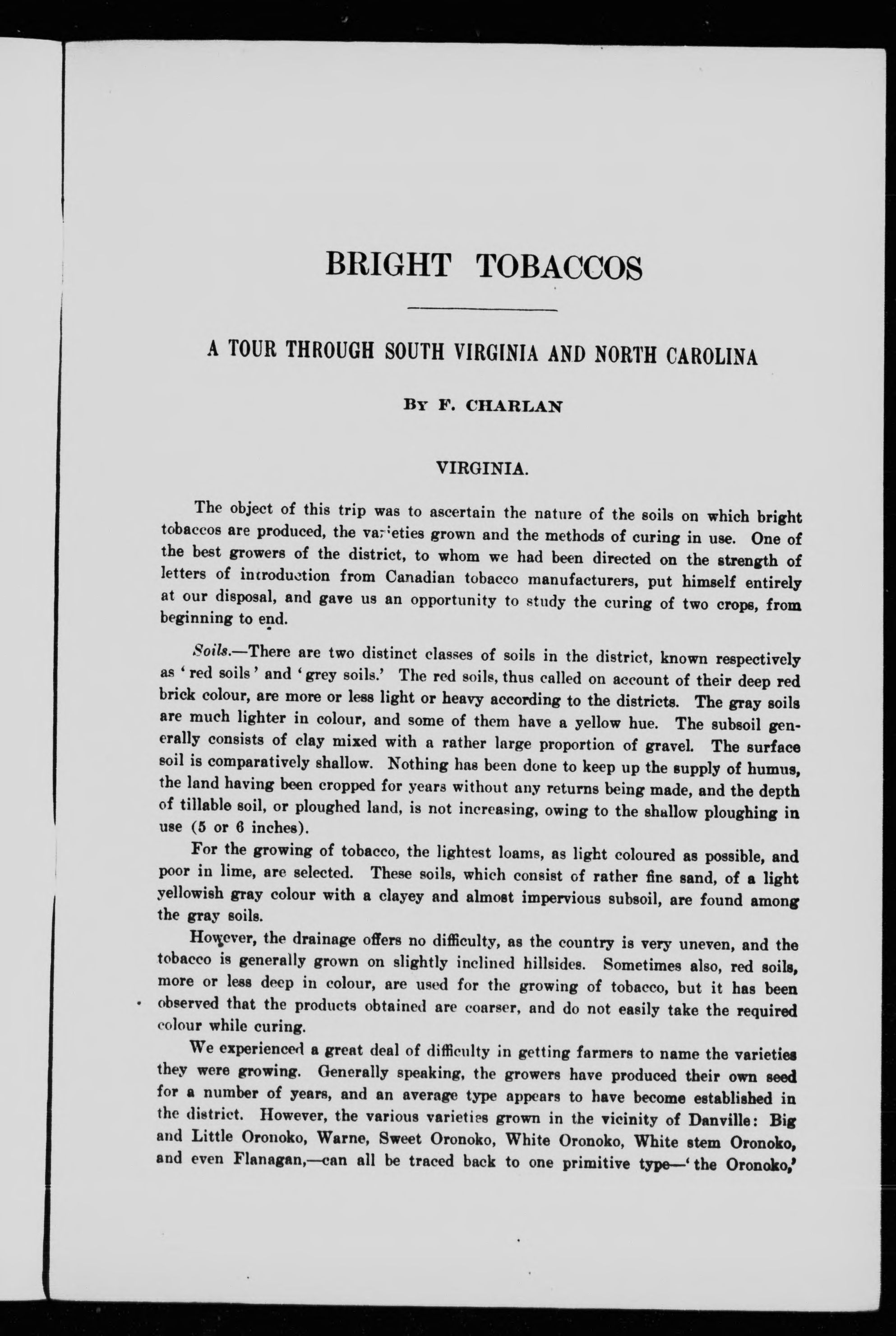 BRIGHT TOBACCOS

A TOUR THROUGH SOUTH VIRGINIA AND NORTH CAROLINA

By F. CHARLAN

VIRGINIA.

The object of this trip was to ascertain the nature of the soils on which bright tobaccos are produced, the varieties grown and the methods of curing in use. One of the best growers of the district, to whom we had been directed on the strength of letters of introduction from Canadian tobacco manufacturers, put himself entirely at our disposal, and gave us an opportunity to study the curing of two crops, from beginning to end.

Soils.—There are two distinct classes of soils in the district, known respectively as 'red soils' and 'grey soils.' The red soils, thus called on account of their deep red brick colour, are more or less light or heavy according to the districts. The gray soils are much lighter in colour, and some of them have a yellow hue. The subsoil generally consists of clay mixed with a rather large proportion of gravel. The surface soil is comparatively shallow. Nothing has been done to keep up the supply of humus, the land having been cropped for years without any returns being made, and the depth of tillable soil, or ploughed land, is not increasing, owing to the shallow ploughing in use (5 or 6 inches).

For the growing of tobacco, the lightest loams, as light coloured as possible, and poor in lime, are selected. These soils, which consist of rather fine sand, of a light yellowish gray colour with a clayey and almost impervious subsoil, are found among the gray soils.

However, the drainage offers no difficulty, as the country is very uneven, and the tobacco is generally grown on slightly inclined hillsides. Sometimes also, red soils, more or less deep in colour, are used for the growing of tobacco, but it has been observed that the products obtained are coarser, and do not easily take the required colour while curing.

We experienced a great deal of difficulty in getting farmers to name the varieties they were growing. Generally speaking, the growers have produced their own seed for a number of years, and an average type appears to have become established in the district. However, the various varieties grown in the vicinity of Danville: Big and Little Oronoko, Warne, Sweet Oronoko, White Oronoko, White stem Oronoko, and even Flanagan,—can all be traced back to one primitive type—'the Oronoko,'